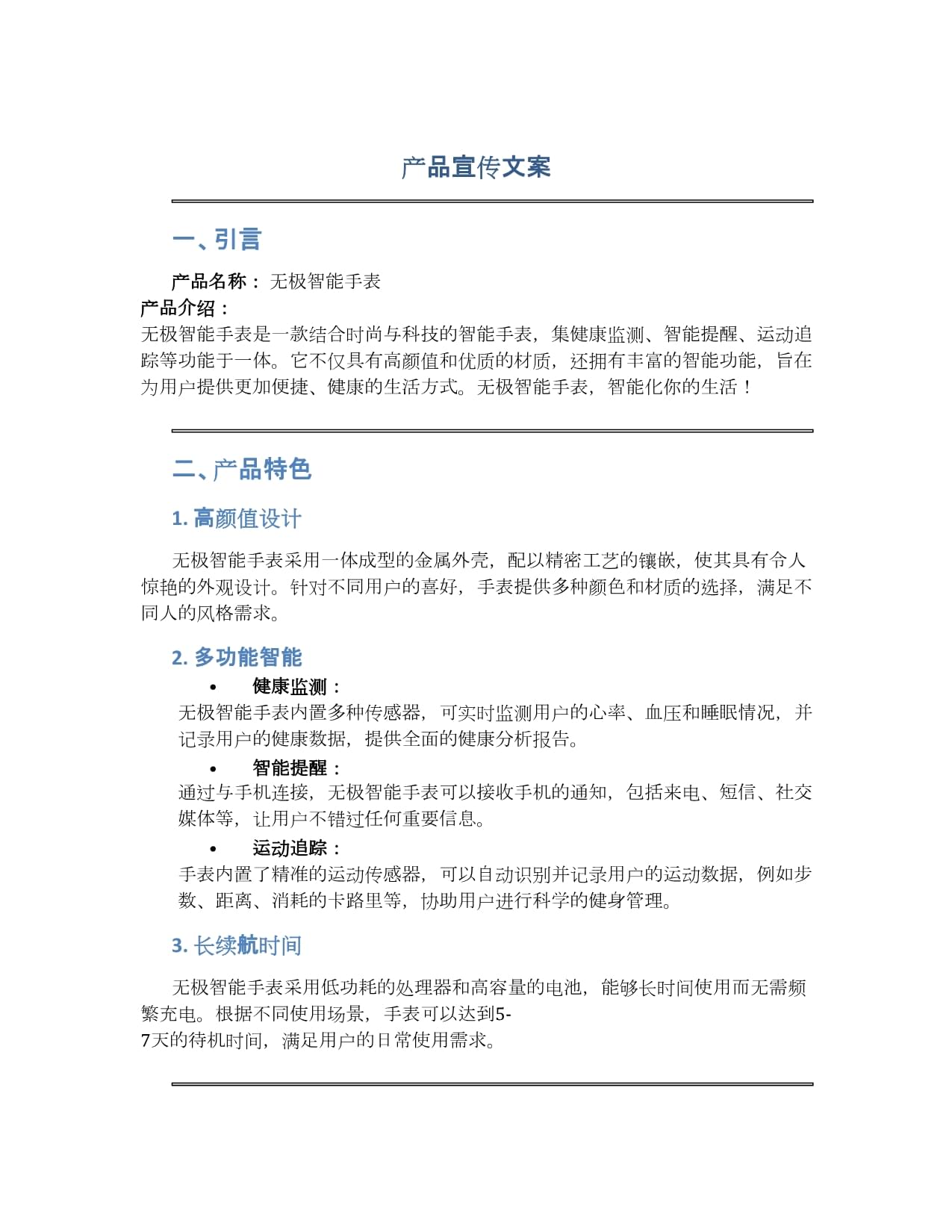 产品宣传文案

一、引言

产品名称： 无极智能手表
产品介绍：
无极智能手表是一款结合时尚与科技的智能手表，集健康监测、智能提醒、运动追踪等功能于一体。它不仅具有高颜值和优质的材质，还拥有丰富的智能功能，旨在为用户提供更加便捷、健康的生活方式。无极智能手表，智能化你的生活！

二、产品特色

1. 高颜值设计

无极智能手表采用一体成型的金属外壳，配以精密工艺的镶嵌，使其具有令人惊艳的外观设计。针对不同用户的喜好，手表提供多种颜色和材质的选择，满足不同人的风格需求。

2. 多功能智能

• 健康监测：
无极智能手表内置多种传感器，可实时监测用户的心率、血压和睡眠情况，并记录用户的健康数据，提供全面的健康分析报告。

• 智能提醒：
通过与手机连接，无极智能手表可以接收手机的通知，包括来电、短信、社交媒体等，让用户不错过任何重要信息。

• 运动追踪：
手表内置了精准的运动传感器，可以自动识别并记录用户的运动数据，例如步数、距离、消耗的卡路里等，协助用户进行科学的健身管理。

3. 长续航时间

无极智能手表采用低功耗的处理器和高容量的电池，能够长时间使用而无需频繁充电。根据不同使用场景，手表可以达到5-7天的待机时间，满足用户的日常使用需求。